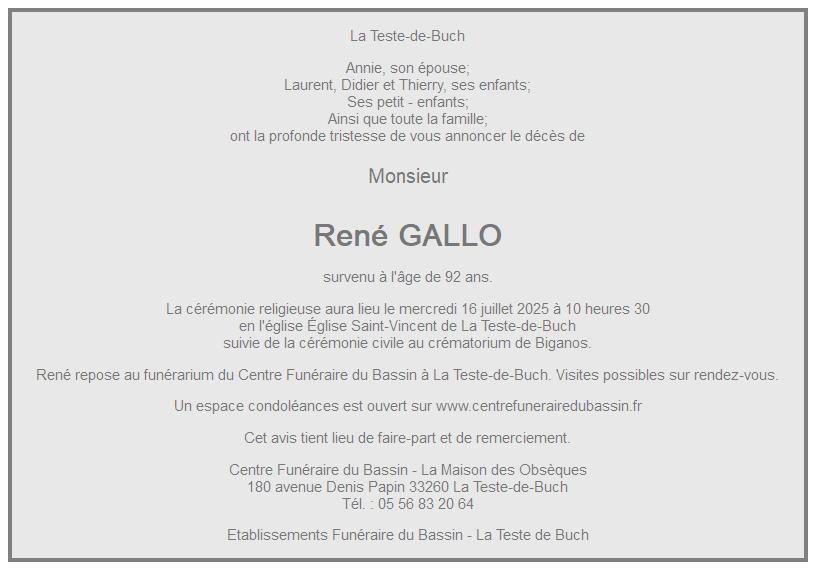 La Teste-de-Buch

Annie, son épouse;
Laurent, Didier et Thierry, ses enfants;
Ses petit - enfants;
Ainsi que toute la famille;
ont la profonde tristesse de vous annoncer le décès de

Monsieur

René GALLO

survenu à l'âge de 92 ans.

La cérémonie religieuse aura lieu le mercredi 16 juillet 2025 à 10 heures 30
en l'église Église Saint-Vincent de La Teste-de-Buch
suivie de la cérémonie civile au crématorium de Biganos.

René repose au funérarium du Centre Funéraire du Bassin à La Teste-de-Buch. Visites possibles sur rendez-vous.

Un espace condoléances est ouvert sur www.centrefunerairedubassin.fr

Cet avis tient lieu de faire-part et de remerciement.

Centre Funéraire du Bassin - La Maison des Obsèques
180 avenue Denis Papin 33260 La Teste-de-Buch
Tél. : 05 56 83 20 64

Etablissements Funéraire du Bassin - La Teste de Buch